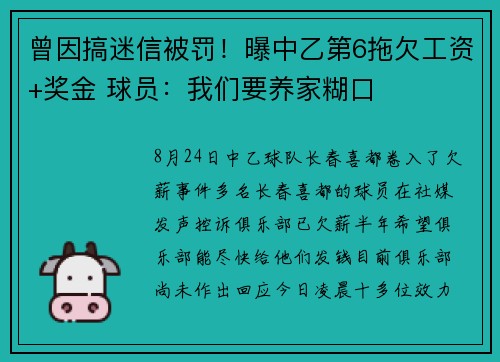 曾因搞迷信被罚！曝中乙第6拖欠工资+奖金 球员：我们要养家糊口

8月24日中乙球队长春喜都卷入了欠薪事件多名长春喜都的球员在社媒发声控诉俱乐部已欠薪半年希望俱乐部能尽快给他们发钱目前俱乐部尚未作出回应今日凌晨十多位效力